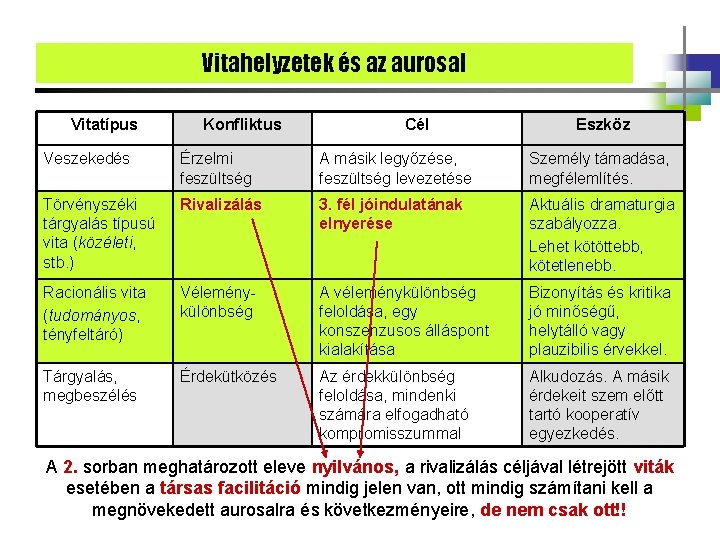 Vitahelyzetek és az aurosal

| Vitatípus | Konfliktus | Cél | Eszköz |
|---|---|---|---|
| Veszekedés | Érzelmi feszültség | A másik legyőzése, feszültség levezetése | Személy támadása, megfélemlítés. |
| Törvényszéki tárgyalás típusú vita (közéleti, stb.) | Rivalizálás | 3. fél jóindulatának elnyerése | Aktuális dramaturgia szabályozza. Lehet kötöttebb, kötetlenebb. |
| Racionális vita (tudományos, tényfeltáró) | Vélemény-különbség | A véleménykülönbség feloldása, egy konszenzusos álláspont kialakítása | Bizonyítás és kritika jó minőségű, helytálló vagy plauzibilis érvekkel. |
| Tárgyalás, megbeszélés | Érdekütközés | Az érdekkülönbség feloldása, mindenki számára elfogadható kompromisszummal | Alkudozás. A másik érdekeit szem előtt tartó kooperatív egyezkedés. |

A 2. sorban meghatározott eleve nyilvános, a rivalizálás céljával létrejött viták esetében a társas facilitáció mindig jelen van, ott mindig számítani kell a megnövekedett aurosalra és következményeire, de nem csak ott!